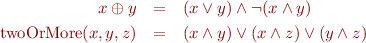 $x \oplus y = (x \vee y) \wedge \neg(x \wedge y)$
$\text{twoOrMore}(x, y, z) = (x \wedge y) \vee (x \wedge z) \vee (y \wedge z)$